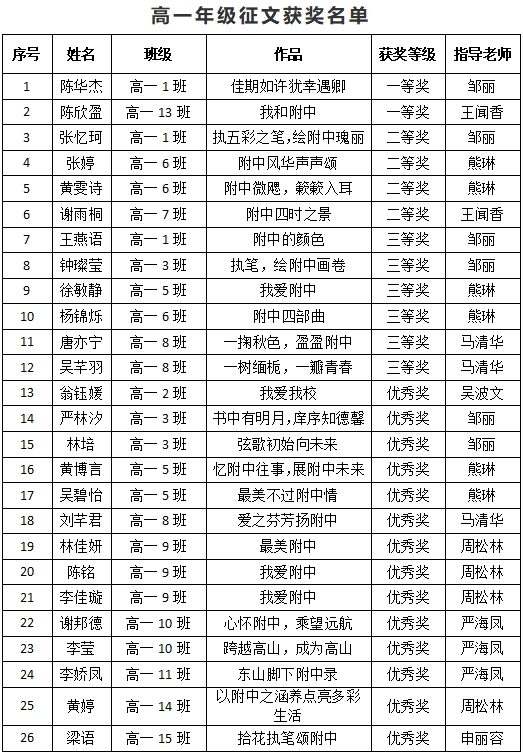 高一年级征文获奖名单

| 序号 | 姓名 | 班级 | 作品 | 获奖等级 | 指导老师 |
|---|---|---|---|---|---|
| 1 | 陈华杰 | 高一 1 班 | 佳期如许犹幸遇卿 | 一等奖 | 邹丽 |
| 2 | 陈欣盈 | 高一 13 班 | 我和附中 | 一等奖 | 王闻香 |
| 3 | 张忆珂 | 高一 1 班 | 执五彩之笔，绘附中瑰丽 | 二等奖 | 邹丽 |
| 4 | 张婷 | 高一 6 班 | 附中风华声声颂 | 二等奖 | 熊琳 |
| 5 | 黄雯诗 | 高一 6 班 | 附中微飔，簌簌入耳 | 二等奖 | 熊琳 |
| 6 | 谢雨桐 | 高一 7 班 | 附中四时之景 | 二等奖 | 王闻香 |
| 7 | 王燕语 | 高一 1 班 | 附中的颜色 | 三等奖 | 邹丽 |
| 8 | 钟璨莹 | 高一 3 班 | 执笔，绘附中画卷 | 三等奖 | 邹丽 |
| 9 | 徐敏静 | 高一 5 班 | 我爱附中 | 三等奖 | 熊琳 |
| 10 | 杨锦烁 | 高一 6 班 | 附中四部曲 | 三等奖 | 熊琳 |
| 11 | 唐亦宁 | 高一 8 班 | 一掬秋色，盈盈附中 | 三等奖 | 马清华 |
| 12 | 吴芊羽 | 高一 8 班 | 一树缅栀，一瓣青春 | 三等奖 | 马清华 |
| 13 | 翁钰媛 | 高一 2 班 | 我爱我校 | 优秀奖 | 吴波文 |
| 14 | 严林汐 | 高一 3 班 | 书中有明月,庠序知德馨 | 优秀奖 | 邹丽 |
| 15 | 林培 | 高一 3 班 | 弦歌初始向未来 | 优秀奖 | 邹丽 |
| 16 | 黄博言 | 高一 5 班 | 忆附中往事,展附中未来 | 优秀奖 | 熊琳 |
| 17 | 吴碧怡 | 高一 5 班 | 最美不过附中情 | 优秀奖 | 熊琳 |
| 18 | 刘芊君 | 高一 8 班 | 爱之芬芳扬附中 | 优秀奖 | 马清华 |
| 19 | 林佳妍 | 高一 9 班 | 最美附中 | 优秀奖 | 周松林 |
| 20 | 陈铭 | 高一 9 班 | 我爱附中 | 优秀奖 | 周松林 |
| 21 | 李佳璇 | 高一 9 班 | 我爱附中 | 优秀奖 | 周松林 |
| 22 | 谢邦德 | 高一 10 班 | 心怀附中，乘望远航 | 优秀奖 | 严海凤 |
| 23 | 李莹 | 高一 10 班 | 跨越高山，成为高山 | 优秀奖 | 严海凤 |
| 24 | 李娇凤 | 高一 11 班 | 东山脚下附中录 | 优秀奖 | 严海凤 |
| 25 | 黄婷 | 高一 14 班 | 以附中之涵养点亮多彩生活 | 优秀奖 | 周松林 |
| 26 | 梁语 | 高一 15 班 | 拾花执笔颂附中 | 优秀奖 | 申丽容 |